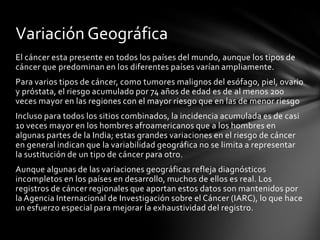 Variación Geográfica

El cáncer esta presente en todos los países del mundo, aunque los tipos de cáncer que predominan en los diferentes países varían ampliamente.

Para varios tipos de cáncer, como tumores malignos del esófago, piel, ovario y próstata, el riesgo acumulado por 74 años de edad es de al menos 200 veces mayor en las regiones con el mayor riesgo que en las de menor riesgo

Incluso para todos los sitios combinados, la incidencia acumulada es de casi 10 veces mayor en los hombres afroamericanos que a los hombres en algunas partes de la India; estas grandes variaciones en el riesgo de cáncer en general indican que la variabilidad geográfica no se limita a representar la sustitución de un tipo de cáncer para otro.

Aunque algunas de las variaciones geográficas refleja diagnósticos incompletos en los países en desarrollo, muchos de ellos es real. Los registros de cáncer regionales que aportan estos datos son mantenidos por la Agencia Internacional de Investigación sobre el Cáncer (IARC), lo que hace un esfuerzo especial para mejorar la exhaustividad del registro.